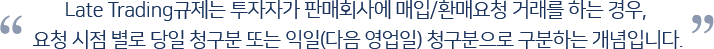 “ Late Trading규제는 투자자가 판매회사에 매입/환매요청 거래를 하는 경우, 요청 시점 별로 당일 청구분 또는 익일(다음 영업일) 청구분으로 구분하는 개념입니다. ”